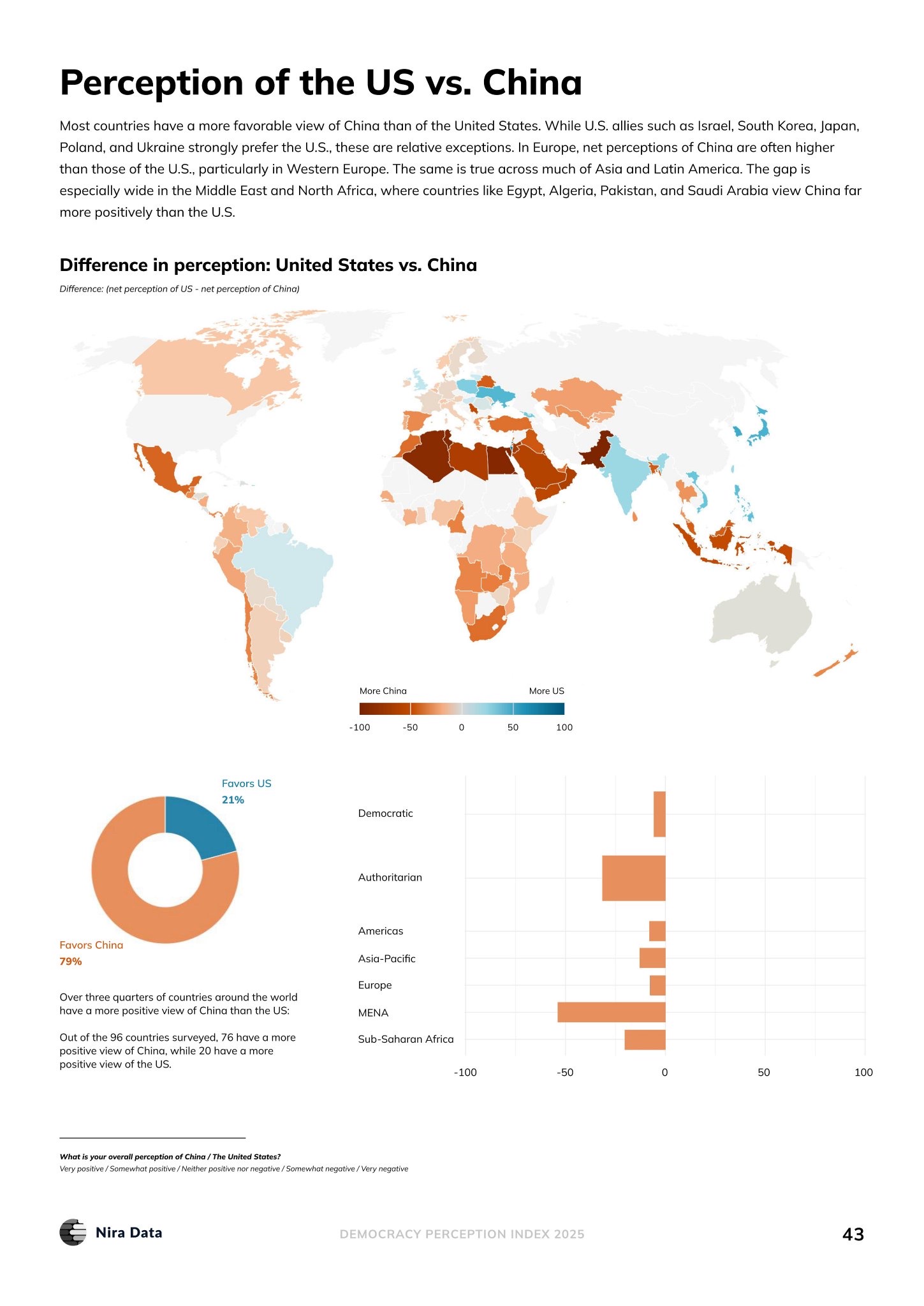 Perception of the US vs. China

Most countries have a more favorable view of China than of the United States. While U.S. allies such as Israel, South Korea, Japan, Poland, and Ukraine strongly prefer the U.S., these are relative exceptions. In Europe, net perceptions of China are often higher than those of the U.S., particularly in Western Europe. The same is true across much of Asia and Latin America. The gap is especially wide in the Middle East and North Africa, where countries like Egypt, Algeria, Pakistan, and Saudi Arabia view China far more positively than the U.S.

Difference in perception: United States vs. China

Difference: (net perception of US - net perception of China)

More China

More US

-100 -50 0 50 100

Favors US
21%

Favors China
79%

Over three quarters of countries around the world have a more positive view of China than the US:

Out of the 96 countries surveyed, 76 have a more positive view of China, while 20 have a more positive view of the US.

Democratic

Authoritarian

Americas

Asia-Pacific

Europe

MENA

Sub-Saharan Africa

-100 -50 0 50 100

What is your overall perception of China / The United States?
Very positive / Somewhat positive / Neither positive nor negative / Somewhat negative / Very negative

Nira Data

DEMOCRACY PERCEPTION INDEX 2025

43